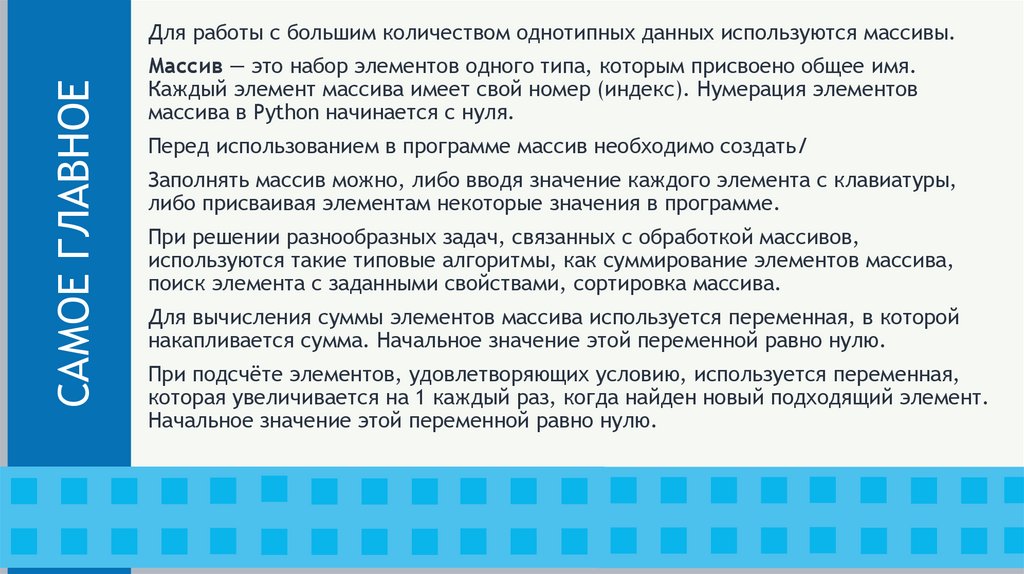 САМОЕ ГЛАВНОЕ

Для работы с большим количеством однотипных данных используются массивы.

Массив — это набор элементов одного типа, которым присвоено общее имя. Каждый элемент массива имеет свой номер (индекс). Нумерация элементов массива в Python начинается с нуля.

Перед использованием в программе массив необходимо создать/

Заполнять массив можно, либо вводя значение каждого элемента с клавиатуры, либо присваивая элементам некоторые значения в программе.

При решении разнообразных задач, связанных с обработкой массивов, используются такие типовые алгоритмы, как суммирование элементов массива, поиск элемента с заданными свойствами, сортировка массива.

Для вычисления суммы элементов массива используется переменная, в которой накапливается сумма. Начальное значение этой переменной равно нулю.

При подсчёте элементов, удовлетворяющих условию, используется переменная, которая увеличивается на 1 каждый раз, когда найден новый подходящий элемент. Начальное значение этой переменной равно нулю.